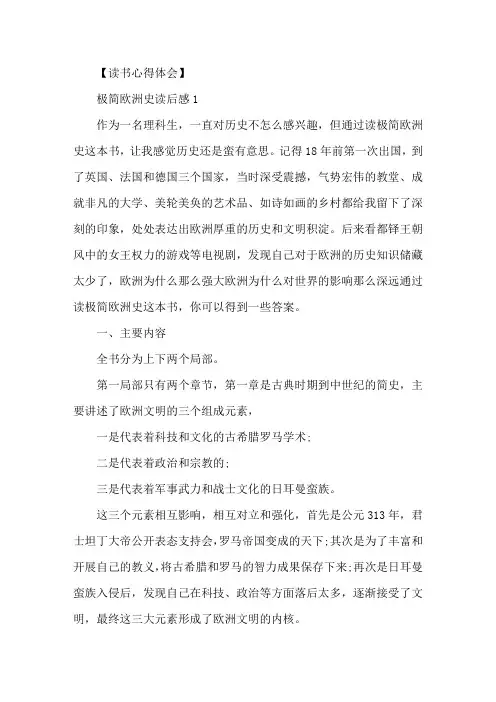 【读书心得体会】

极简欧洲史读后感 1

作为一名理科生，一直对历史不怎么感兴趣，但通过读极简欧洲史这本书，让我感觉历史还是蛮有意思。记得 18 年前第一次出国，到了英国、法国和德国三个国家，当时深受震撼，气势宏伟的教堂、成就非凡的大学、美轮美奂的艺术品、如诗如画的乡村都给我留下了深刻的印象，处处表达出欧洲厚重的历史和文明积淀。后来看都铎王朝风中的女王权力的游戏等电视剧，发现自己对于欧洲的历史知识储藏太少了，欧洲为什么那么强大欧洲为什么对世界的影响那么深远通过读极简欧洲史这本书，你可以得到一些答案。

一、主要内容

全书分为上下两个局部。

第一局部只有两个章节，第一章是古典时期到中世纪的简史，主要讲述了欧洲文明的三个组成元素，

一是代表着科技和文化的古希腊罗马学术；

二是代表着政治和宗教的；

三是代表着军事武力和战士文化的日耳曼蛮族。

这三个元素相互影响，相互对立和强化，首先是公元 313 年，君士坦丁大帝公开表态支持会，罗马帝国变成的天下；其次是为了丰富和开展自己的教义，将古希腊和罗马的智力成果保存下来；再次是日耳曼蛮族入侵后，发现自己在科技、政治等方面落后太多，逐渐接受了文明，最终这三大元素形成了欧洲文明的内核。